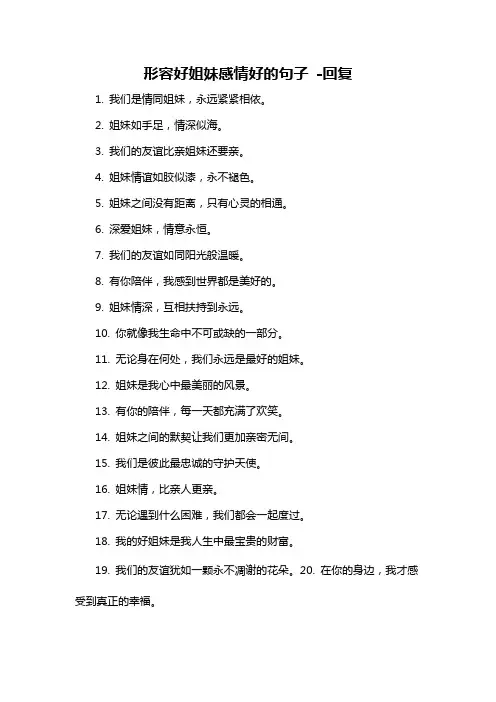 形容好姐妹感情好的句子 -回复

1. 我们是情同姐妹，永远紧紧相依。

2. 姐妹如手足，情深似海。

3. 我们的友谊比亲姐妹还要亲。

4. 姐妹情谊如胶似漆，永不褪色。

5. 姐妹之间没有距离，只有心灵的相通。

6. 深爱姐妹，情意永恒。

7. 我们的友谊如同阳光般温暖。

8. 有你陪伴，我感到世界都是美好的。

9. 姐妹情深，互相扶持到永远。

10. 你就像我生命中不可或缺的一部分。

11. 无论身在何处，我们永远是最好的姐妹。

12. 姐妹是我心中最美丽的风景。

13. 有你的陪伴，每一天都充满了欢笑。

14. 姐妹之间的默契让我们更加亲密无间。

15. 我们是彼此最忠诚的守护天使。

16. 姐妹情，比亲人更亲。

17. 无论遇到什么困难，我们都会一起度过。

18. 我的好姐妹是我人生中最宝贵的财富。

19. 我们的友谊犹如一颗永不凋谢的花朵。20. 在你的身边，我才感受到真正的幸福。